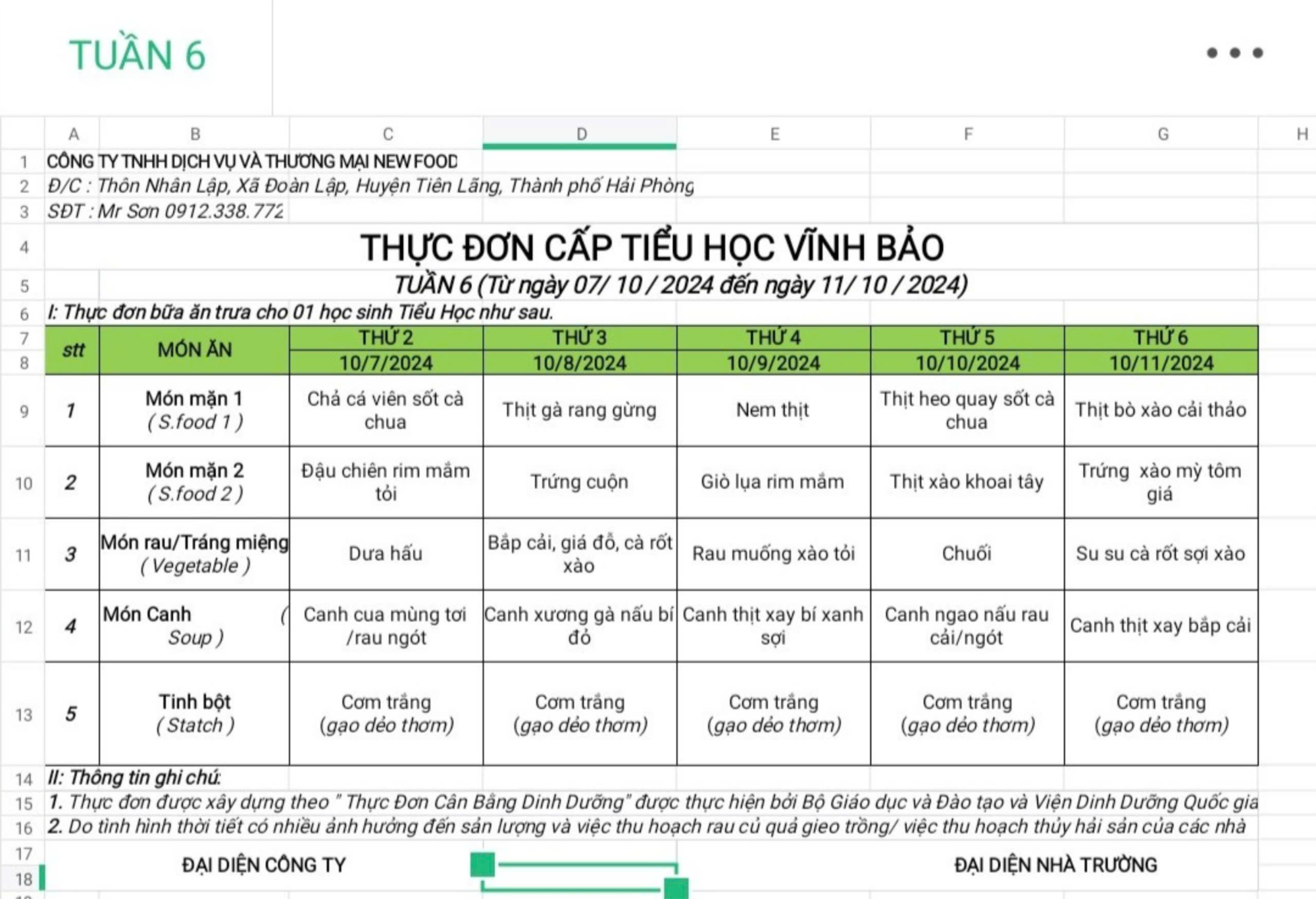 TUẦN 6

|  | A | B | C | D | E | F | G | H |
|---|---|---|---|---|---|---|---|---|
| 1 | CÔNG TY TNHH DỊCH VỤ VÀ THƯƠNG MẠI NEW FOOD |  |  |  |  |  |  |  |
| 2 | Đ/C : Thôn Nhân Lập, Xã Đoàn Lập, Huyện Tiên Lãng, Thành phố Hải Phòng |  |  |  |  |  |  |  |
| 3 | SĐT : Mr Sơn 0912.338.772 |  |  |  |  |  |  |  |
| 4 | THỰC ĐƠN CẤP TIỂU HỌC VĨNH BẢO |  |  |  |  |  |  |  |
| 5 | TUẦN 6 (Từ ngày 07/ 10 / 2024 đến ngày 11/ 10 / 2024) |  |  |  |  |  |  |  |
| 6 | I: Thực đơn bữa ăn trưa cho 01 học sinh Tiểu Học như sau. |  |  |  |  |  |  |  |
| 7 | stt | MÓN ĂN | THỨ 2 | THỨ 3 | THỨ 4 | THỨ 5 | THỨ 6 |  |
| 8 |  |  | 10/7/2024 | 10/8/2024 | 10/9/2024 | 10/10/2024 | 10/11/2024 |  |
| 9 | 1 | Món mặn 1 ( S.food 1 ) | Chả cá viên sốt cà chua | Thịt gà rang gừng | Nem thịt | Thịt heo quay sốt cà chua | Thịt bò xào cải thảo |  |
| 10 | 2 | Món mặn 2 ( S.food 2 ) | Đậu chiên rim mắm tỏi | Trứng cuộn | Giò lụa rim mắm | Thịt xào khoai tây | Trứng xào mỳ tôm giá |  |
| 11 | 3 | Món rau/Tráng miệng ( Vegetable ) | Dưa hấu | Bắp cải, giá đỗ, cà rốt xào | Rau muống xào tỏi | Chuối | Su su cà rốt sợi xào |  |
| 12 | 4 | Món Canh ( Soup ) | Canh cua mùng tơi /rau ngót | Canh xương gà nấu bí đỏ | Canh thịt xay bí xanh sợi | Canh ngao nấu rau cải/ngót | Canh thịt xay bắp cải |  |
| 13 | 5 | Tinh bột ( Statch ) | Cơm trắng (gạo dẻo thơm) | Cơm trắng (gạo dẻo thơm) | Cơm trắng (gạo dẻo thơm) | Cơm trắng (gạo dẻo thơm) | Cơm trắng (gạo dẻo thơm) |  |
| 14 | II: Thông tin ghi chú: |  |  |  |  |  |  |  |
| 15 | 1. Thực đơn được xây dựng theo " Thực Đơn Cân Bằng Dinh Dưỡng" được thực hiện bởi Bộ Giáo dục và Đào tạo và Viện Dinh Dưỡng Quốc gia |  |  |  |  |  |  |  |
| 16 | 2. Do tình hình thời tiết có nhiều ảnh hưởng đến sản lượng và việc thu hoạch rau củ quả gieo trồng/ việc thu hoạch thủy hải sản của các nhà |  |  |  |  |  |  |  |
| 17 |  | ĐẠI DIỆN CÔNG TY |  |  |  | ĐẠI DIỆN NHÀ TRƯỜNG |  |  |
| 18 |  |  |  |  |  |  |  |  |